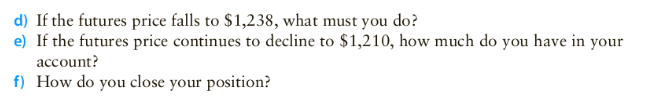 d) If the futures price falls to \$1,238, what must you do?
e) If the futures price continues to decline to \$1,210, how much do you have in your account?
f) How do you close your position?